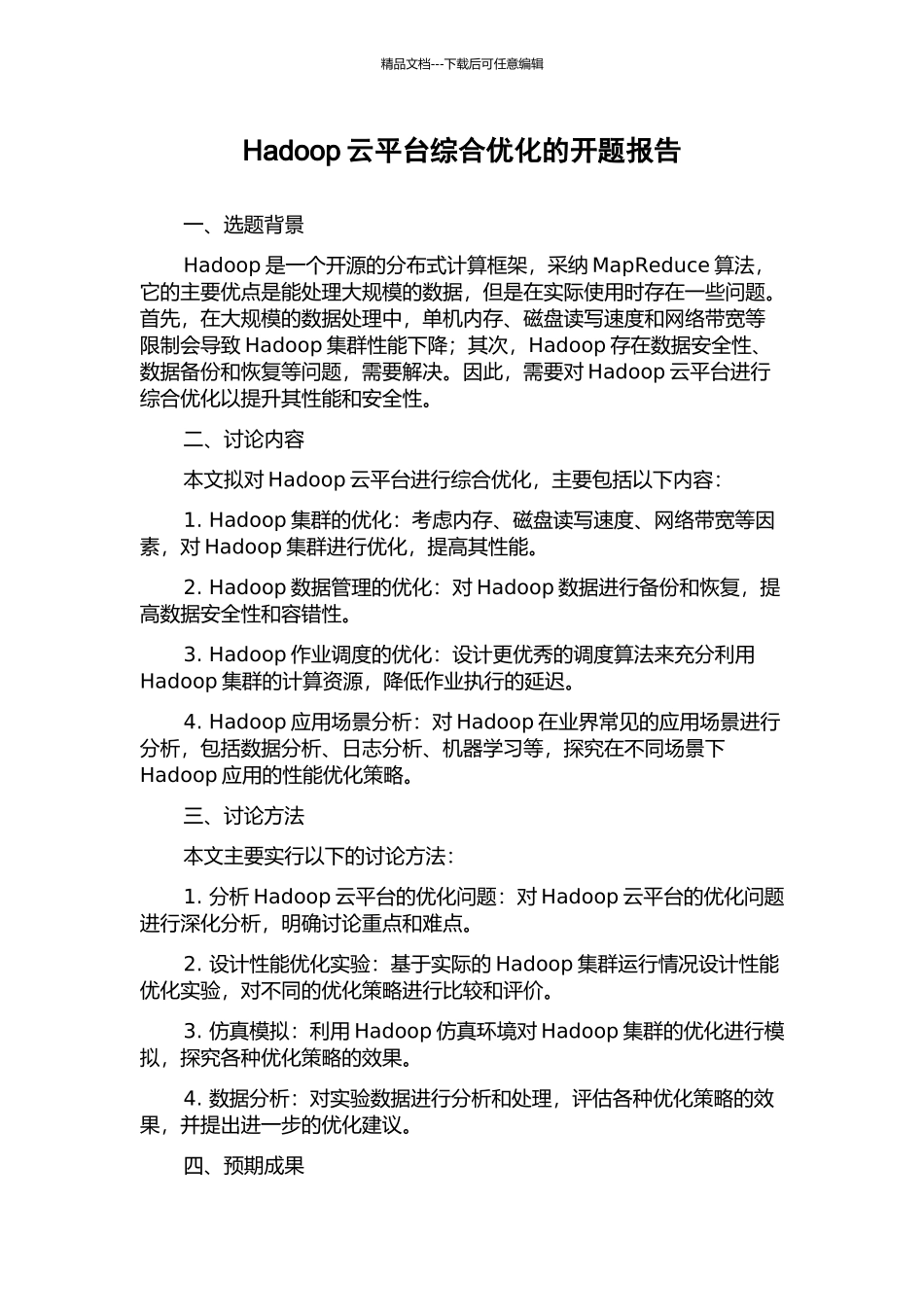 精品文档---下载后可任意编辑

Hadoop 云平台综合优化的开题报告

一、选题背景

Hadoop 是一个开源的分布式计算框架，采纳 MapReduce 算法，它的主要优点是能处理大规模的数据，但是在实际使用时存在一些问题。首先，在大规模的数据处理中，单机内存、磁盘读写速度和网络带宽等限制会导致 Hadoop 集群性能下降；其次，Hadoop 存在数据安全性、数据备份和恢复等问题，需要解决。因此，需要对 Hadoop 云平台进行综合优化以提升其性能和安全性。

二、讨论内容

本文拟对 Hadoop 云平台进行综合优化，主要包括以下内容：

1. Hadoop 集群的优化：考虑内存、磁盘读写速度、网络带宽等因素，对 Hadoop 集群进行优化，提高其性能。

2. Hadoop 数据管理的优化：对 Hadoop 数据进行备份和恢复，提高数据安全性和容错性。

3. Hadoop 作业调度的优化：设计更优秀的调度算法来充分利用 Hadoop 集群的计算资源，降低作业执行的延迟。

4. Hadoop 应用场景分析：对 Hadoop 在业界常见的应用场景进行分析，包括数据分析、日志分析、机器学习等，探究在不同场景下 Hadoop 应用的性能优化策略。

三、讨论方法

本文主要实行以下的讨论方法：

1. 分析 Hadoop 云平台的优化问题：对 Hadoop 云平台的优化问题进行深化分析，明确讨论重点和难点。

2. 设计性能优化实验：基于实际的 Hadoop 集群运行情况设计性能优化实验，对不同的优化策略进行比较和评价。

3. 仿真模拟：利用 Hadoop 仿真环境对 Hadoop 集群的优化进行模拟，探究各种优化策略的效果。

4. 数据分析：对实验数据进行分析和处理，评估各种优化策略的效果，并提出进一步的优化建议。

四、预期成果